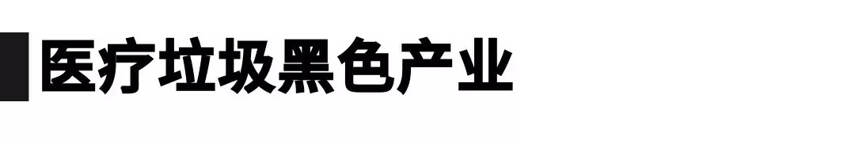 医疗垃圾黑色产业